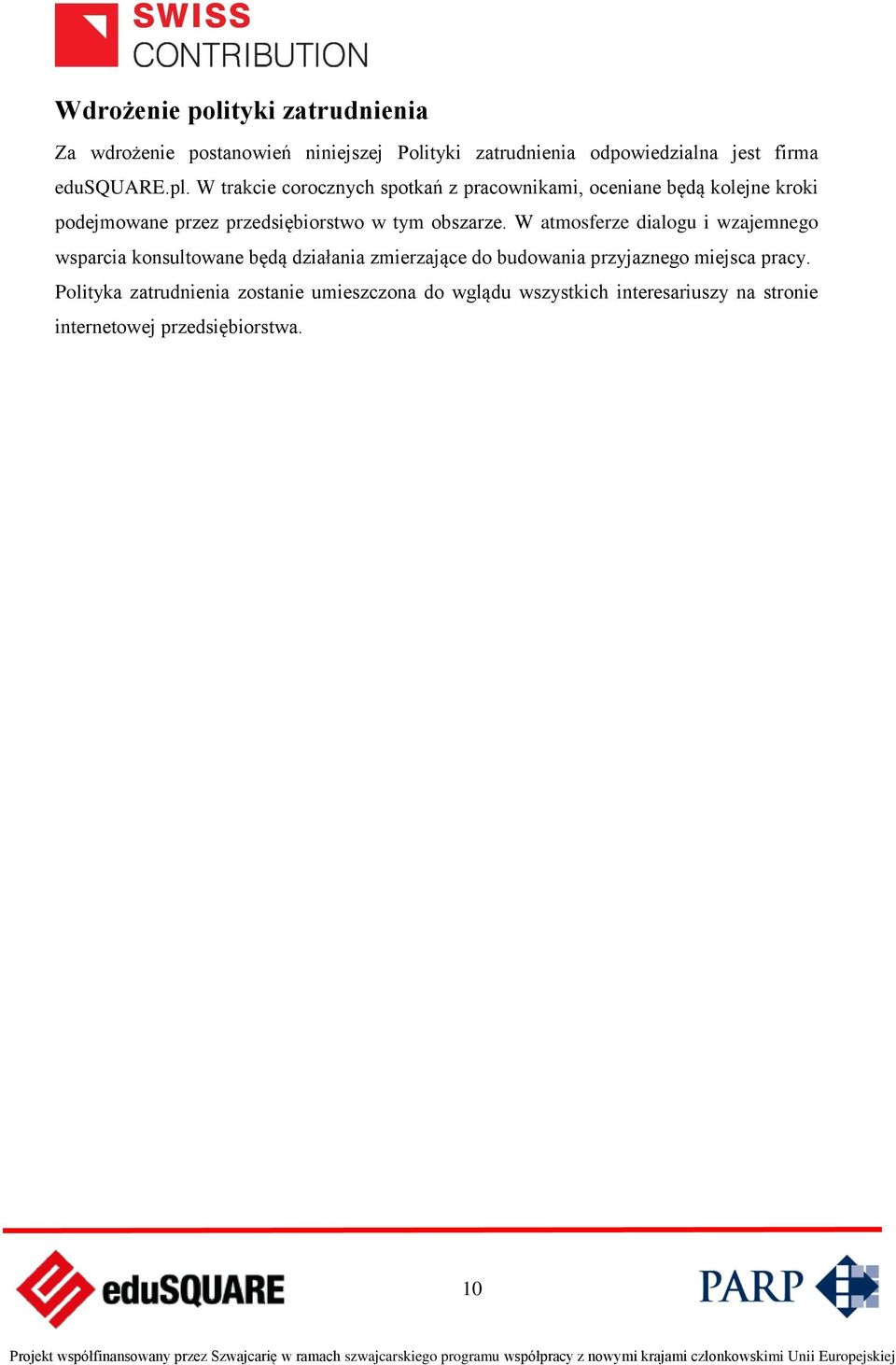 SWISS
CONTRIBUTION

Wdrożenie polityki zatrudnienia

Za wdrożenie postanowień niniejszej Polityki zatrudnienia odpowiedzialna jest firma eduSQUARE.pl. W trakcie corocznych spotkań z pracownikami, oceniane będą kolejne kroki podejmowane przez przedsiębiorstwo w tym obszarze. W atmosferze dialogu i wzajemnego wsparcia konsultowane będą działania zmierzające do budowania przyjaznego miejsca pracy. Polityka zatrudnienia zostanie umieszczona do wglądu wszystkich interesariuszy na stronie internetowej przedsiębiorstwa.

eduSQUARE

10

PARP

Projekt współfinansowany przez Szwajcarię w ramach szwajcarskiego programu współpracy z nowymi krajami członkowskimi Unii Europejskiej